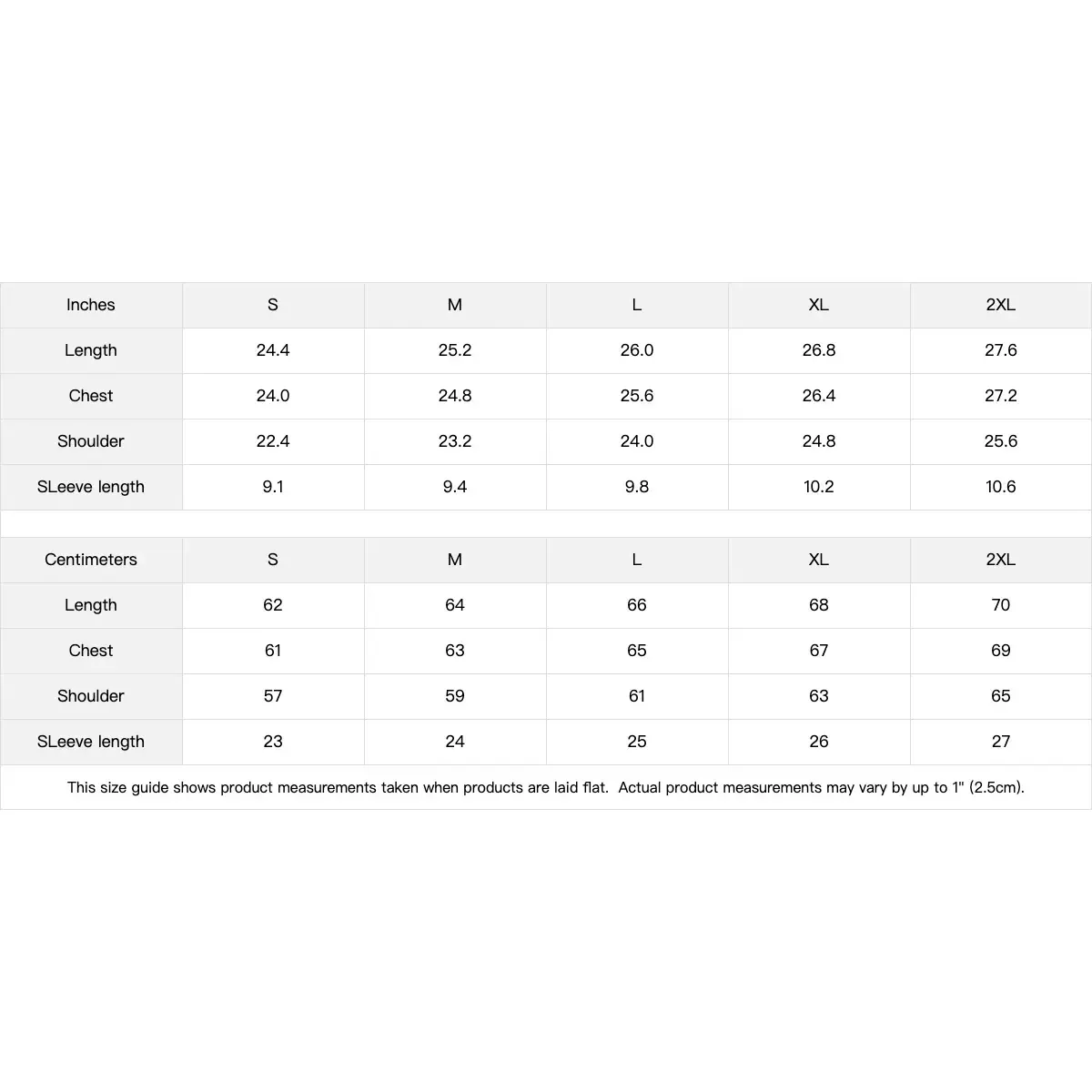 | Inches | S | M | L | XL | 2XL |
|---|---|---|---|---|---|
| Length | 24.4 | 25.2 | 26.0 | 26.8 | 27.6 |
| Chest | 24.0 | 24.8 | 25.6 | 26.4 | 27.2 |
| Shoulder | 22.4 | 23.2 | 24.0 | 24.8 | 25.6 |
| SLeeve length | 9.1 | 9.4 | 9.8 | 10.2 | 10.6 |

| Centimeters | S | M | L | XL | 2XL |
|---|---|---|---|---|---|
| Length | 62 | 64 | 66 | 68 | 70 |
| Chest | 61 | 63 | 65 | 67 | 69 |
| Shoulder | 57 | 59 | 61 | 63 | 65 |
| SLeeve length | 23 | 24 | 25 | 26 | 27 |

This size guide shows product measurements taken when products are laid flat. Actual product measurements may vary by up to 1" (2.5cm).